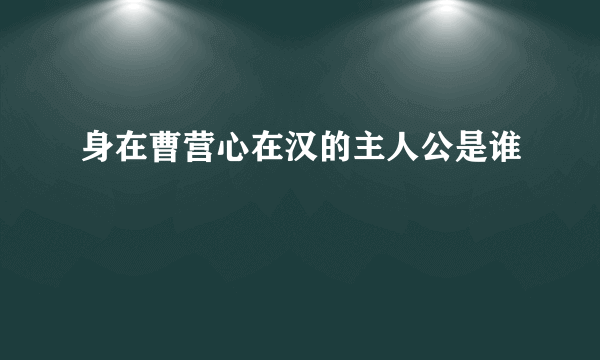 身在曹营心在汉的主人公是谁